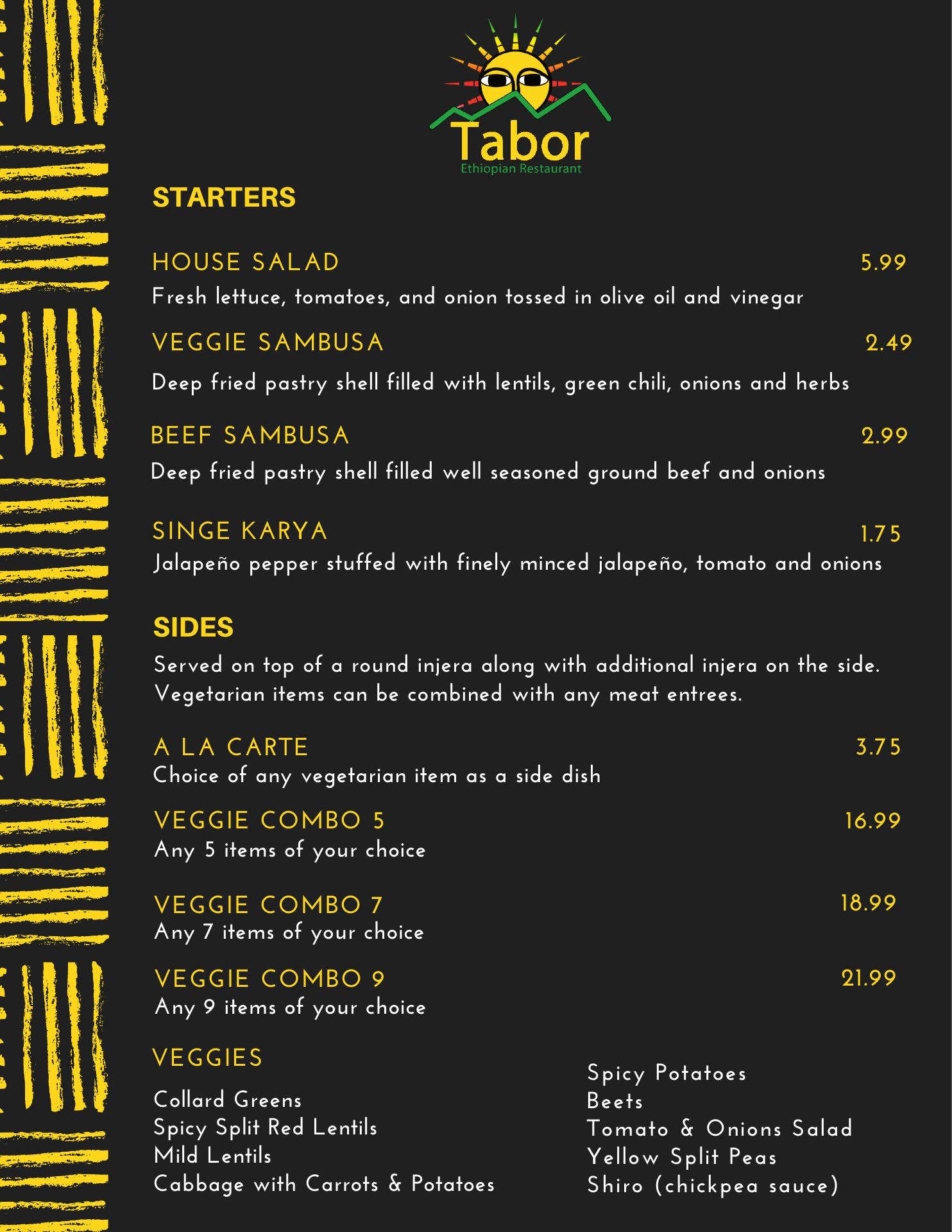 Tabor
Ethiopian Restaurant

STARTERS

HOUSE SALAD 5.99
Fresh lettuce, tomatoes, and onion tossed in olive oil and vinegar

VEGGIE SAMBUSA 2.49
Deep fried pastry shell filled with lentils, green chili, onions and herbs

BEEF SAMBUSA 2.99
Deep fried pastry shell filled well seasoned ground beef and onions

SINGE KARYA 1.75
Jalapeño pepper stuffed with finely minced jalapeño, tomato and onions

SIDES
Served on top of a round injera along with additional injera on the side. Vegetarian items can be combined with any meat entrees.

A LA CARTE 3.75
Choice of any vegetarian item as a side dish

VEGGIE COMBO 5 16.99
Any 5 items of your choice

VEGGIE COMBO 7 18.99
Any 7 items of your choice

VEGGIE COMBO 9 21.99
Any 9 items of your choice

VEGGIES
Collard Greens
Spicy Split Red Lentils
Mild Lentils
Cabbage with Carrots & Potatoes

Spicy Potatoes
Beets
Tomato & Onions Salad
Yellow Split Peas
Shiro (chickpea sauce)